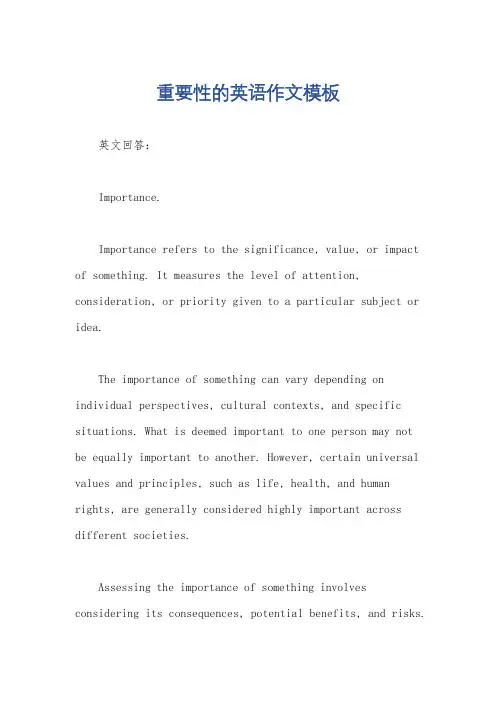 重要性的英语作文模板

英文回答：

Importance.

Importance refers to the significance, value, or impact of something. It measures the level of attention, consideration, or priority given to a particular subject or idea.

The importance of something can vary depending on individual perspectives, cultural contexts, and specific situations. What is deemed important to one person may not be equally important to another. However, certain universal values and principles, such as life, health, and human rights, are generally considered highly important across different societies.

Assessing the importance of something involves considering its consequences, potential benefits, and risks.